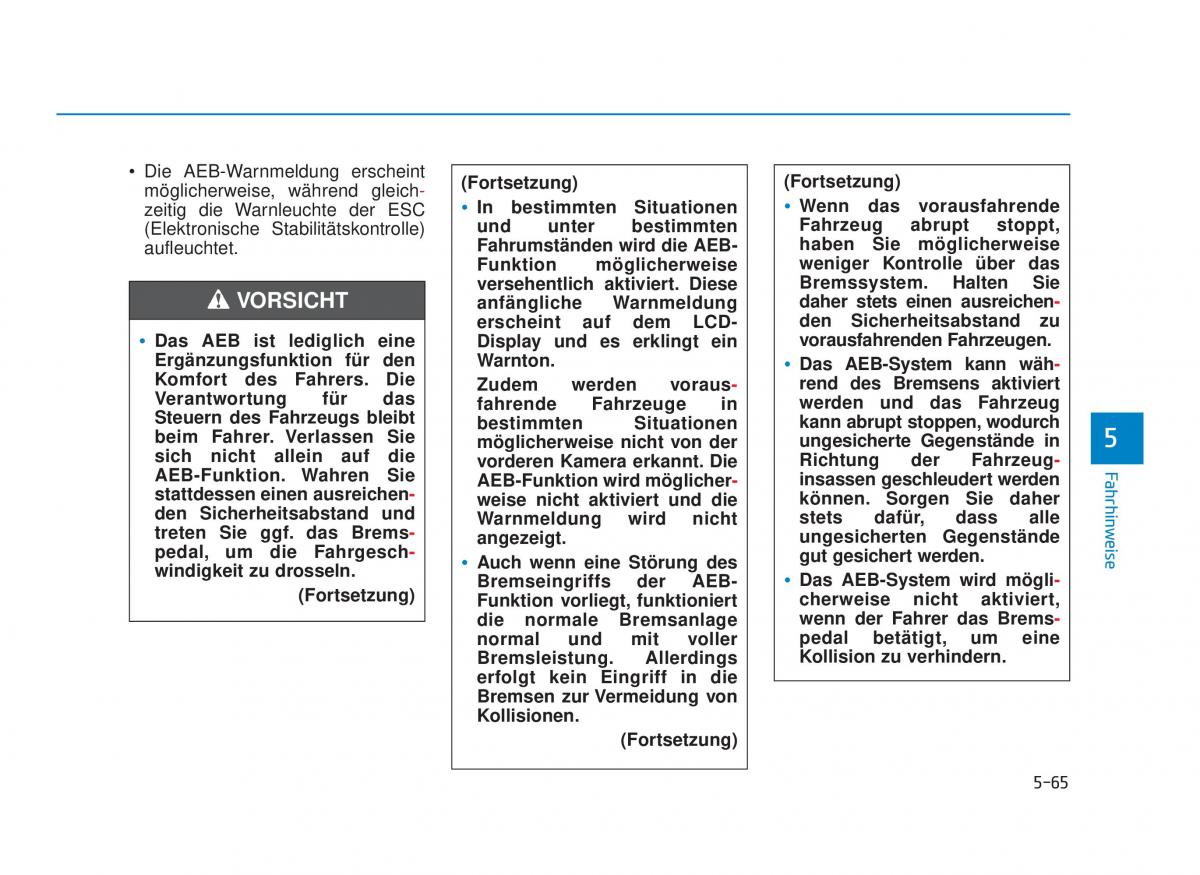 • Die AEB-Warnmeldung erscheint möglicherweise, während gleichzeitig die Warnleuchte der ESC (Elektronische Stabilitätskontrolle) aufleuchtet.

VORSICHT

• Das AEB ist lediglich eine Ergänzungsfunktion für den Komfort des Fahrers. Die Verantwortung für das Steuern des Fahrzeugs bleibt beim Fahrer. Verlassen Sie sich nicht allein auf die AEB-Funktion. Wahren Sie stattdessen einen ausreichenden Sicherheitsabstand und treten Sie ggf. das Bremspedal, um die Fahrgeschwindigkeit zu drosseln.

(Fortsetzung)

(Fortsetzung)

• In bestimmten Situationen und unter bestimmten Fahrumständen wird die AEB-Funktion möglicherweise versehentlich aktiviert. Diese anfängliche Warnmeldung erscheint auf dem LCD-Display und es erklingt ein Warnton.

Zudem werden vorausfahrende Fahrzeuge in bestimmten Situationen möglicherweise nicht von der vorderen Kamera erkannt. Die AEB-Funktion wird möglicherweise nicht aktiviert und die Warnmeldung wird nicht angezeigt.

• Auch wenn eine Störung des Bremseingriffs der AEB-Funktion vorliegt, funktioniert die normale Bremsanlage normal und mit voller Bremsleistung. Allerdings erfolgt kein Eingriff in die Bremsen zur Vermeidung von Kollisionen.

(Fortsetzung)

(Fortsetzung)

• Wenn das vorausfahrende Fahrzeug abrupt stoppt, haben Sie möglicherweise weniger Kontrolle über das Bremssystem. Halten Sie daher stets einen ausreichenden Sicherheitsabstand zu vorausfahrenden Fahrzeugen.

• Das AEB-System kann während des Bremsens aktiviert werden und das Fahrzeug kann abrupt stoppen, wodurch ungesicherte Gegenstände in Richtung der Fahrzeuginsassen geschleudert werden können. Sorgen Sie daher stets dafür, dass alle ungesicherten Gegenstände gut gesichert werden.

• Das AEB-System wird möglicherweise nicht aktiviert, wenn der Fahrer das Bremspedal betätigt, um eine Kollision zu verhindern.

5

Fahrhinweise

5-65